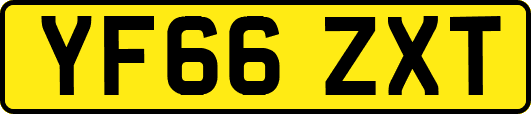 YF66 ZXT